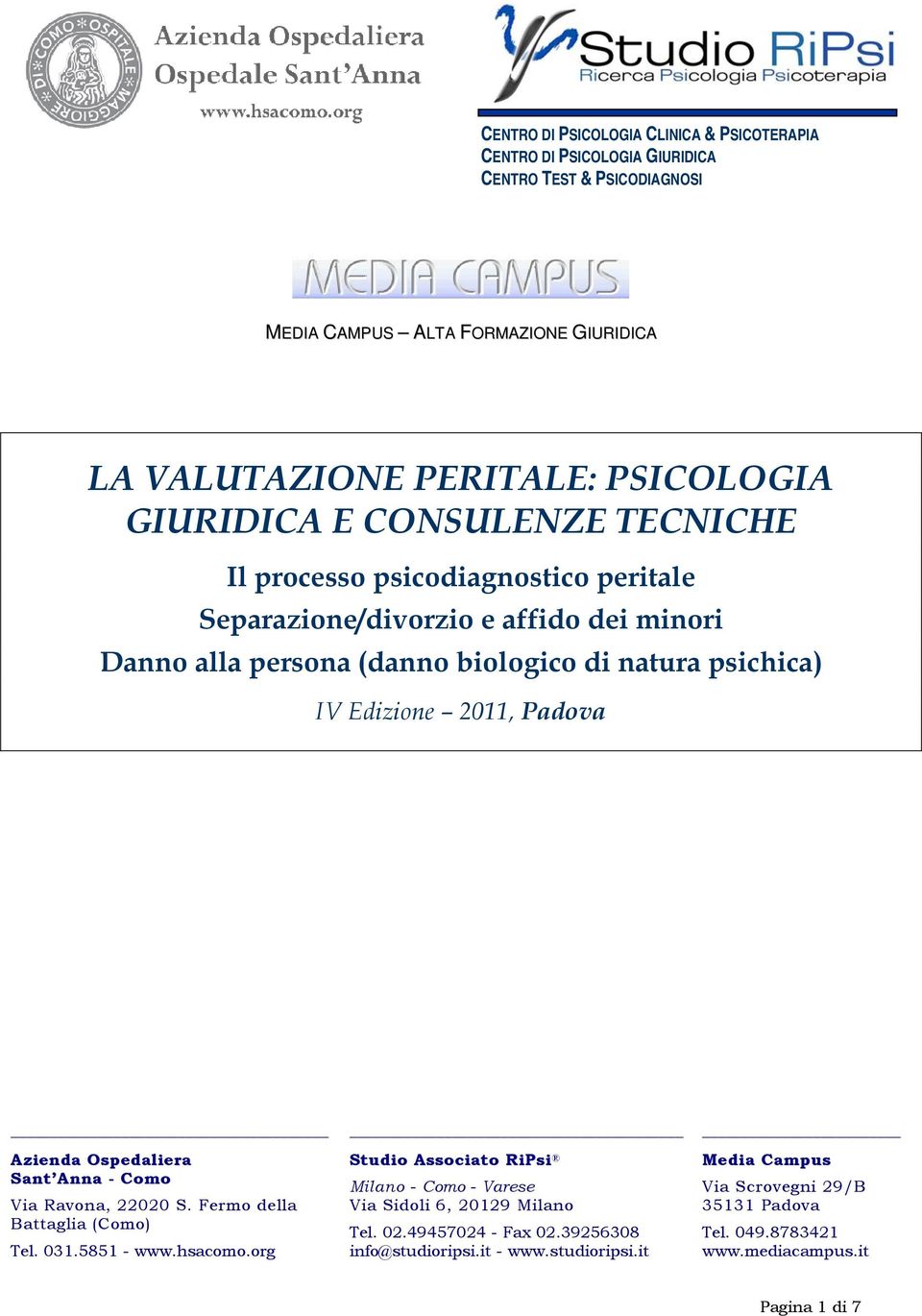 DI COMO OSPITALE MAGGIORE

Azienda Ospedaliera
Ospedale Sant'Anna
www.hsacomo.org

Studio RiPsi
Ricerca Psicologia Psicoterapia

CENTRO DI PSICOLOGIA CLINICA & PSICOTERAPIA
CENTRO DI PSICOLOGIA GIURIDICA
CENTRO TEST & PSICODIAGNOSI

MEDIA CAMPUS

MEDIA CAMPUS – ALTA FORMAZIONE GIURIDICA

LA VALUTAZIONE PERITALE: PSICOLOGIA GIURIDICA E CONSULENZE TECNICHE

Il processo psicodiagnostico peritale
Separazione/divorzio e affido dei minori
Danno alla persona (danno biologico di natura psichica)

IV Edizione – 2011, Padova

Azienda Ospedaliera Sant'Anna - Como
Via Ravona, 22020 S. Fermo della Battaglia (Como)
Tel. 031.5851 - www.hsacomo.org

Studio Associato RiPsi®
Milano - Como - Varese
Via Sidoli 6, 20129 Milano
Tel. 02.49457024 - Fax 02.39256308
info@studioripsi.it - www.studioripsi.it

Media Campus
Via Scrovegni 29/B
35131 Padova
Tel. 049.8783421
www.mediacampus.it

Pagina 1 di 7